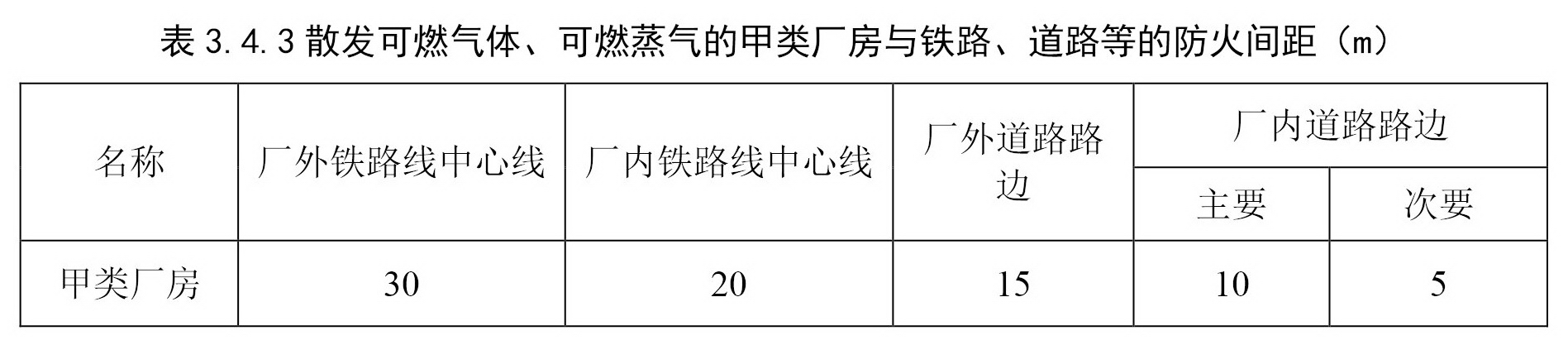 表 3.4.3 散发可燃气体、可燃蒸气的甲类厂房与铁路、道路等的防火间距（m）

| 名称 | 厂外铁路线中心线 | 厂内铁路线中心线 | 厂外道路路边 | 厂内道路路边 主要 | 厂内道路路边 次要 |
|---|---|---|---|---|---|
| 甲类厂房 | 30 | 20 | 15 | 10 | 5 |